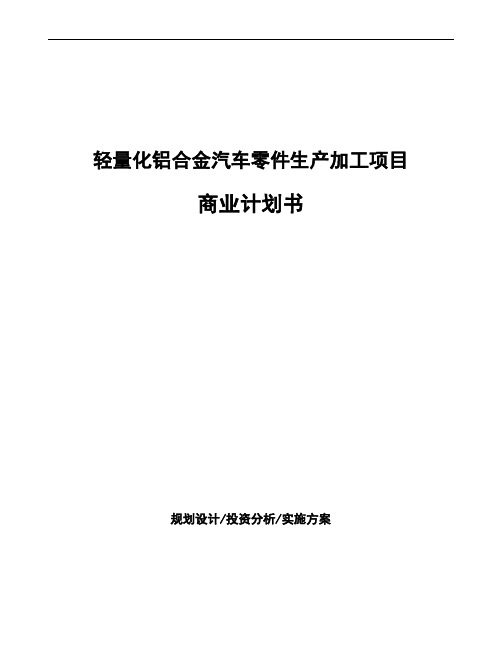 轻量化铝合金汽车零件生产加工项目

商业计划书

规划设计/投资分析/实施方案